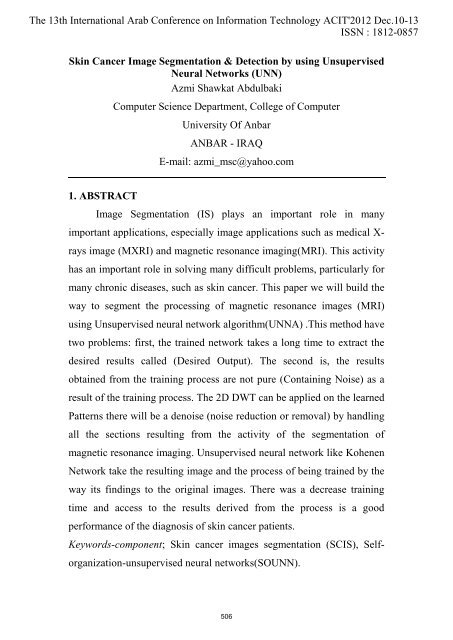 The 13th International Arab Conference on Information Technology ACIT'2012 Dec.10-13
ISSN : 1812-0857

Skin Cancer Image Segmentation & Detection by using Unsupervised Neural Networks (UNN)
Azmi Shawkat Abdulbaki
Computer Science Department, College of Computer
University Of Anbar
ANBAR - IRAQ
E-mail: azmi_msc@yahoo.com

1. ABSTRACT

Image Segmentation (IS) plays an important role in many important applications, especially image applications such as medical X-rays image (MXRI) and magnetic resonance imaging(MRI). This activity has an important role in solving many difficult problems, particularly for many chronic diseases, such as skin cancer. This paper we will build the way to segment the processing of magnetic resonance images (MRI) using Unsupervised neural network algorithm(UNNA) .This method have two problems: first, the trained network takes a long time to extract the desired results called (Desired Output). The second is, the results obtained from the training process are not pure (Containing Noise) as a result of the training process. The 2D DWT can be applied on the learned Patterns there will be a denoise (noise reduction or removal) by handling all the sections resulting from the activity of the segmentation of magnetic resonance imaging. Unsupervised neural network like Kohenen Network take the resulting image and the process of being trained by the way its findings to the original images. There was a decrease training time and access to the results derived from the process is a good performance of the diagnosis of skin cancer patients.

Keywords-component; Skin cancer images segmentation (SCIS), Self-organization-unsupervised neural networks(SOUNN).

506